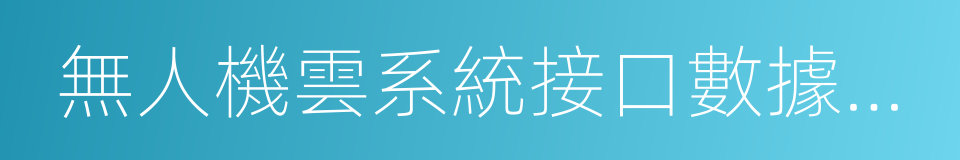 無人機雲系統接口數據...